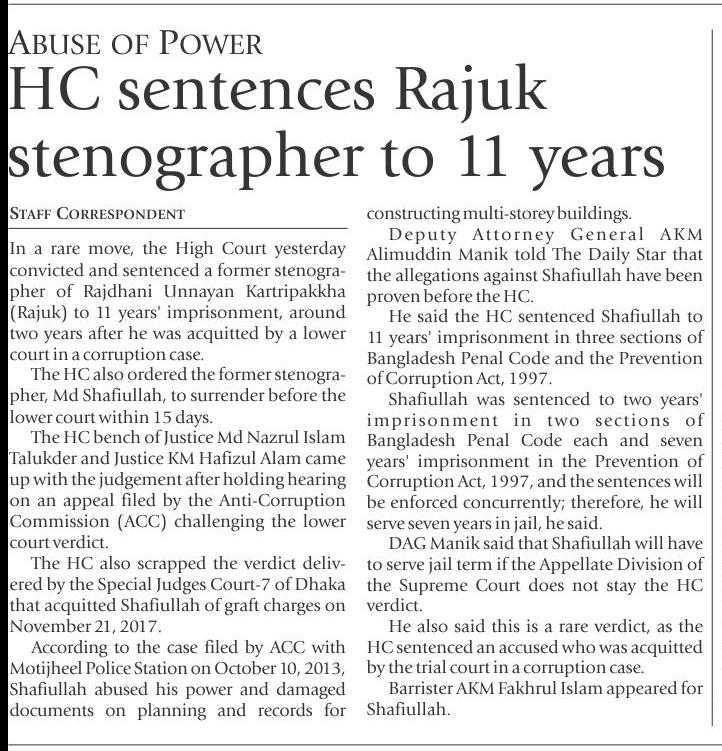 ABUSE OF POWER

HC sentences Rajuk stenographer to 11 years

STAFF CORRESPONDENT

In a rare move, the High Court yesterday convicted and sentenced a former stenographer of Rajdhani Unnayan Kartripakkha (Rajuk) to 11 years' imprisonment, around two years after he was acquitted by a lower court in a corruption case.

The HC also ordered the former stenographer, Md Shafiullah, to surrender before the lower court within 15 days.

The HC bench of Justice Md Nazrul Islam Talukder and Justice KM Hafizul Alam came up with the judgement after holding hearing on an appeal filed by the Anti-Corruption Commission (ACC) challenging the lower court verdict.

The HC also scrapped the verdict delivered by the Special Judges Court-7 of Dhaka that acquitted Shafiullah of graft charges on November 21, 2017.

According to the case filed by ACC with Motijheel Police Station on October 10, 2013, Shafiullah abused his power and damaged documents on planning and records for constructing multi-storey buildings.

Deputy Attorney General AKM Alimuddin Manik told The Daily Star that the allegations against Shafiullah have been proven before the HC.

He said the HC sentenced Shafiullah to 11 years' imprisonment in three sections of Bangladesh Penal Code and the Prevention of Corruption Act, 1997.

Shafiullah was sentenced to two years' imprisonment in two sections of Bangladesh Penal Code each and seven years' imprisonment in the Prevention of Corruption Act, 1997, and the sentences will be enforced concurrently; therefore, he will serve seven years in jail, he said.

DAG Manik said that Shafiullah will have to serve jail term if the Appellate Division of the Supreme Court does not stay the HC verdict.

He also said this is a rare verdict, as the HC sentenced an accused who was acquitted by the trial court in a corruption case.

Barrister AKM Fakhrul Islam appeared for Shafiullah.